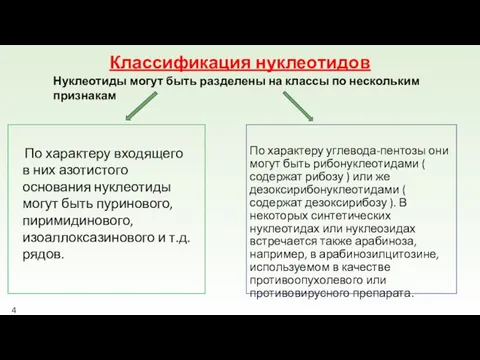 Классификация нуклеотидов

Нуклеотиды могут быть разделены на классы по нескольким признакам

По характеру входящего в них азотистого основания нуклеотиды могут быть пуринового, пиримидинового, изоаллоксазинового и т.д. рядов.

По характеру углевода-пентозы они могут быть рибонуклеотидами ( содержат рибозу ) или же дезоксирибонуклеотидами ( содержат дезоксирибозу ). В некоторых синтетических нуклеотидах или нуклеозидах встречается также арабиноза, например, в арабинозилцитозине, используемом в качестве противоопухолевого или противовирусного препарата.

4